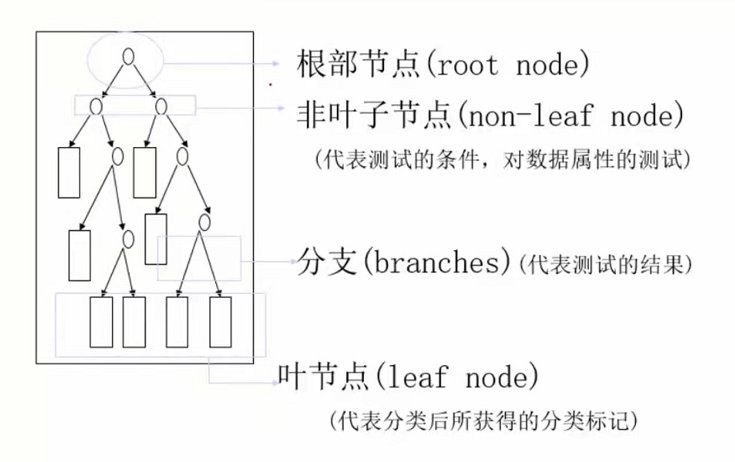 根部节点(root node)

非叶子节点(non-leaf node)
(代表测试的条件，对数据属性的测试)

分支(branches)(代表测试的结果)

叶节点(leaf node)
(代表分类后所获得的分类标记)